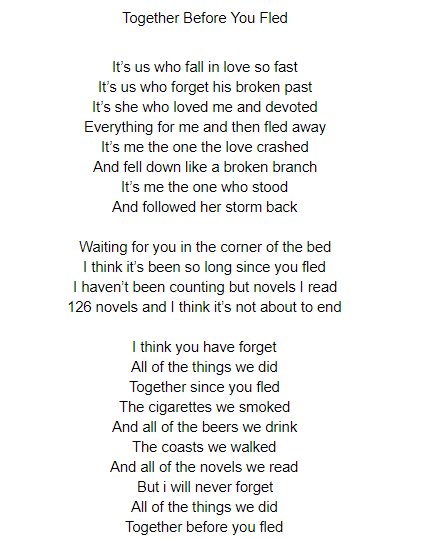 Together Before You Fled

It’s us who fall in love so fast
It’s us who forget his broken past
It’s she who loved me and devoted
Everything for me and then fled away
It’s me the one the love crashed
And fell down like a broken branch
It’s me the one who stood
And followed her storm back

Waiting for you in the corner of the bed
I think it’s been so long since you fled
I haven’t been counting but novels I read
126 novels and I think it’s not about to end

I think you have forget
All of the things we did
Together since you fled
The cigarettes we smoked
And all of the beers we drink
The coasts we walked
And all of the novels we read
But i will never forget
All of the things we did
Together before you fled